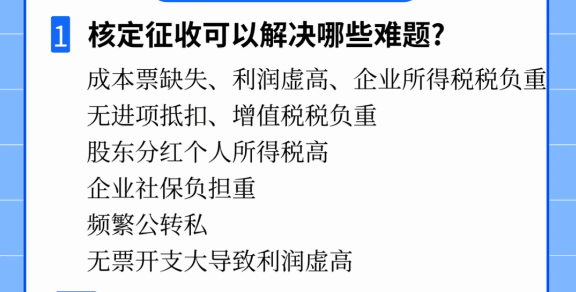 1 核定征收可以解决哪些难题？

成本票缺失、利润虚高、企业所得税税负重

无进项抵扣、增值税税负重

股东分红个人所得税高

企业社保负担重

频繁公转私

无票开支大导致利润虚高